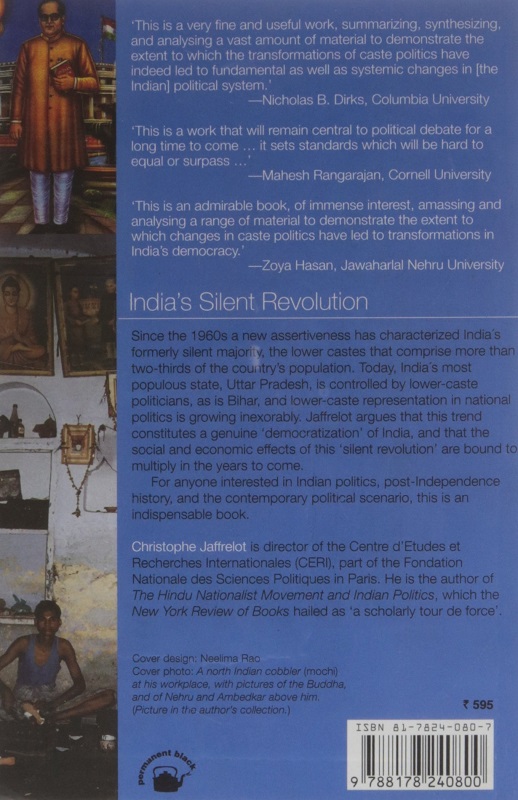 'This is a very fine and useful work, summarizing, synthesizing, and analysing a vast amount of material to demonstrate the extent to which the transformations of caste politics have indeed led to fundamental as well as systemic changes in [the Indian] political system.'
—Nicholas B. Dirks, Columbia University

'This is a work that will remain central to political debate for a long time to come … it sets standards which will be hard to equal or surpass …'
—Mahesh Rangarajan, Cornell University

'This is an admirable book, of immense interest, amassing and analysing a range of material to demonstrate the extent to which changes in caste politics have led to transformations in India's democracy.'
—Zoya Hasan, Jawaharlal Nehru University

India's Silent Revolution

Since the 1960s a new assertiveness has characterized India's formerly silent majority, the lower castes that comprise more than two-thirds of the country's population. Today, India's most populous state, Uttar Pradesh, is controlled by lower-caste politicians, as is Bihar, and lower-caste representation in national politics is growing inexorably. Jaffrelot argues that this trend constitutes a genuine 'democratization' of India, and that the social and economic effects of this 'silent revolution' are bound to multiply in the years to come.

For anyone interested in Indian politics, post-Independence history, and the contemporary political scenario, this is an indispensable book.

Christophe Jaffrelot is director of the Centre d'Etudes et Recherches Internationales (CERI), part of the Fondation Nationale des Sciences Politiques in Paris. He is the author of The Hindu Nationalist Movement and Indian Politics, which the New York Review of Books hailed as 'a scholarly tour de force'.

Cover design: Neelima Rao
Cover photo: A north Indian cobbler (mochi) at his workplace, with pictures of the Buddha, and of Nehru and Ambedkar above him. (Picture in the author's collection.)

₹ 595

permanent black

ISBN 81-7824-080-7
9 788178 240800